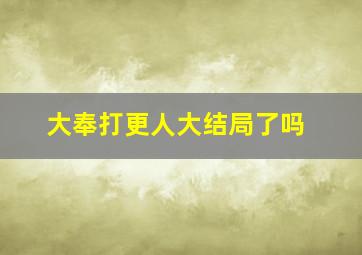 大奉打更人大结局了吗